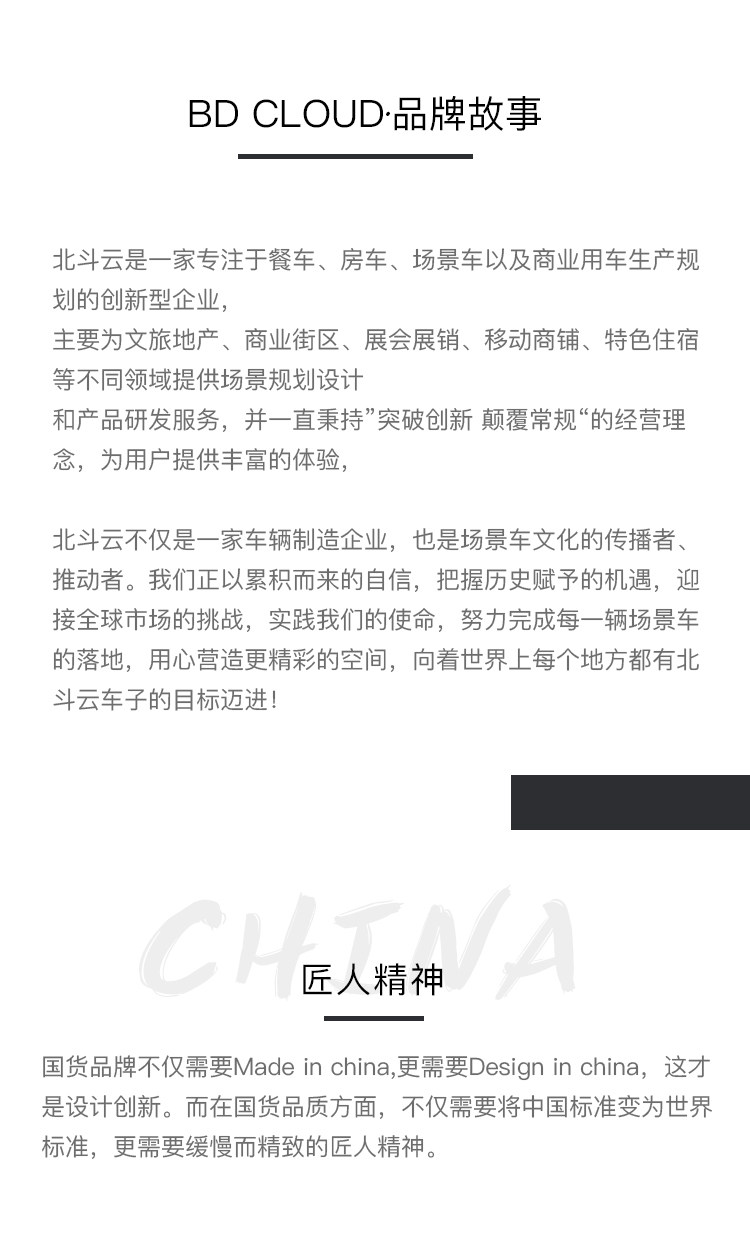 BD CLOUD·品牌故事

北斗云是一家专注于餐车、房车、场景车以及商业用车生产规划的创新型企业，
主要为文旅地产、商业街区、展会展销、移动商铺、特色住宿等不同领域提供场景规划设计
和产品研发服务，并一直秉持”突破创新 颠覆常规“的经营理念，为用户提供丰富的体验，

北斗云不仅是一家车辆制造企业，也是场景车文化的传播者、推动者。我们正以累积而来的自信，把握历史赋予的机遇，迎接全球市场的挑战，实践我们的使命，努力完成每一辆场景车的落地，用心营造更精彩的空间，向着世界上每个地方都有北斗云车子的目标迈进！

CHINA

匠人精神

国货品牌不仅需要Made in china,更需要Design in china，这才是设计创新。而在国货品质方面，不仅需要将中国标准变为世界标准，更需要缓慢而精致的匠人精神。